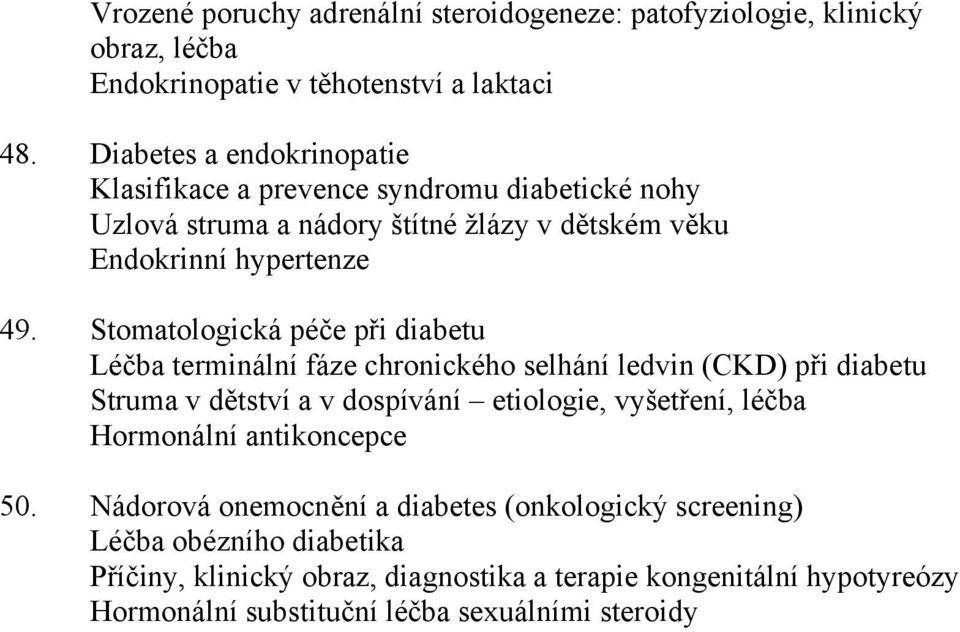 Vrozené poruchy adrenální steroidogeneze: patofyziologie, klinický obraz, léčba
Endokrinopatie v těhotenství a laktaci

48. Diabetes a endokrinopatie
Klasifikace a prevence syndromu diabetické nohy
Uzlová struma a nádory štítné žlázy v dětském věku
Endokrinní hypertenze

49. Stomatologická péče při diabetu
Léčba terminální fáze chronického selhání ledvin (CKD) při diabetu
Struma v dětství a v dospívání – etiologie, vyšetření, léčba
Hormonální antikoncepce

50. Nádorová onemocnění a diabetes (onkologický screening)
Léčba obézního diabetika
Příčiny, klinický obraz, diagnostika a terapie kongenitální hypotyreózy
Hormonální substituční léčba sexuálními steroidy